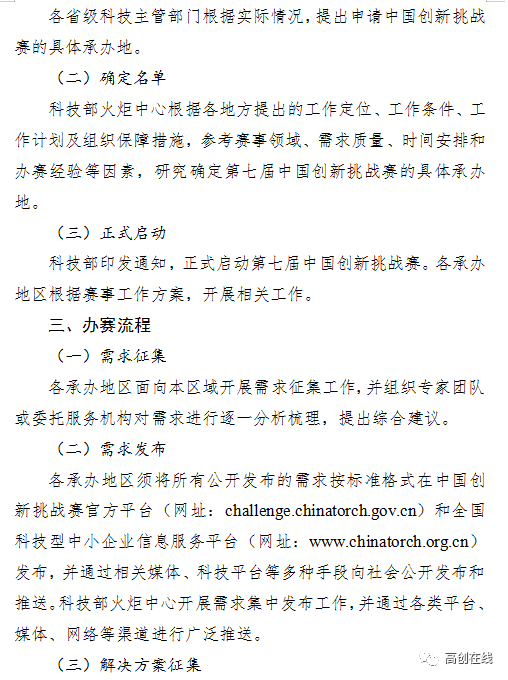 各省级科技主管部门根据实际情况，提出申请中国创新挑战赛的具体承办地。

（二）确定名单

科技部火炬中心根据各地方提出的工作定位、工作条件、工作计划及组织保障措施，参考赛事领域、需求质量、时间安排和办赛经验等因素，研究确定第七届中国创新挑战赛的具体承办地。

（三）正式启动

科技部印发通知，正式启动第七届中国创新挑战赛。各承办地区根据赛事工作方案，开展相关工作。

三、办赛流程

（一）需求征集

各承办地区面向本区域开展需求征集工作，并组织专家团队或委托服务机构对需求进行逐一分析梳理，提出综合建议。

（二）需求发布

各承办地区须将所有公开发布的需求按标准格式在中国创新挑战赛官方平台（网址：challenge.chinatorch.gov.cn）和全国科技型中小企业信息服务平台（网址：www.chinatorch.org.cn）发布，并通过相关媒体、科技平台等多种手段向社会公开发布和推送。科技部火炬中心开展需求集中发布工作，并通过各类平台、媒体、网络等渠道进行广泛推送。

（三）解决方案征集

高创在线